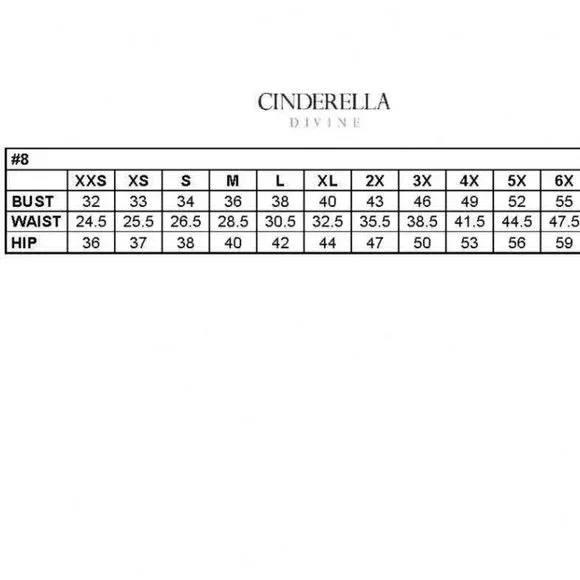 CINDERELLA
DIVINE

#8

| | XXS | XS | S | M | L | XL | 2X | 3X | 4X | 5X | 6X |
|---|---|---|---|---|---|---|---|---|---|---|---|
| BUST | 32 | 33 | 34 | 36 | 38 | 40 | 43 | 46 | 49 | 52 | 55 |
| WAIST | 24.5 | 25.5 | 26.5 | 28.5 | 30.5 | 32.5 | 35.5 | 38.5 | 41.5 | 44.5 | 47.5 |
| HIP | 36 | 37 | 38 | 40 | 42 | 44 | 47 | 50 | 53 | 56 | 59 |